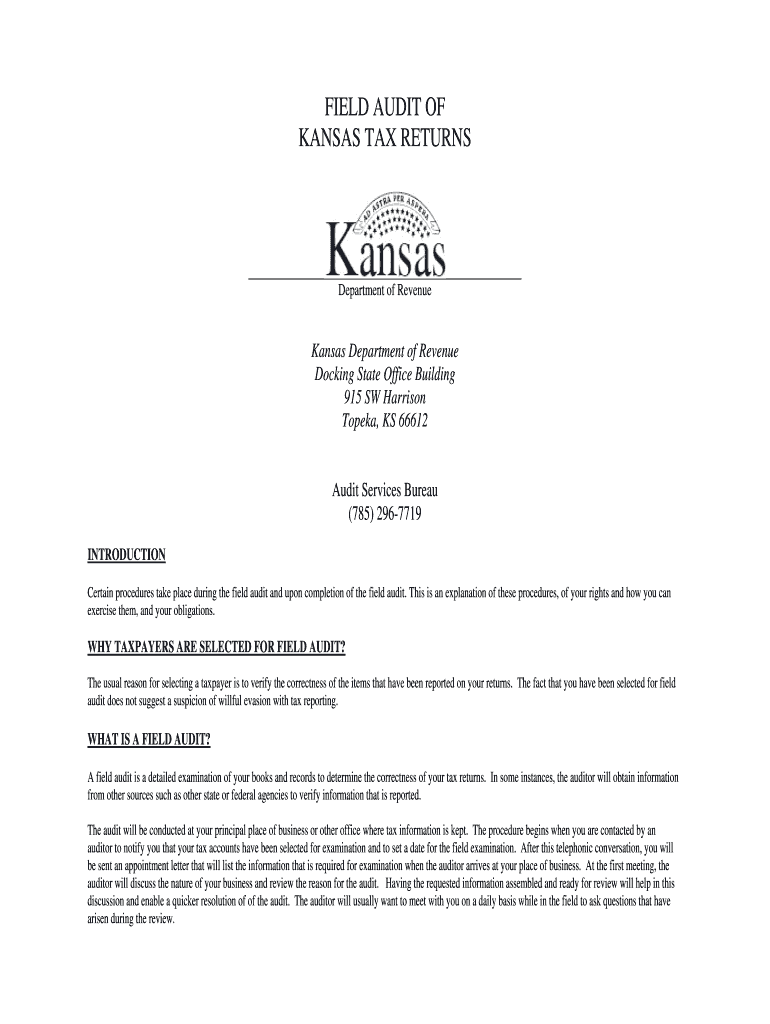 FIELD AUDIT OF
KANSAS TAX RETURNS

AD ASTRA PER ASPERA

Kansas

Department of Revenue

Kansas Department of Revenue
Docking State Office Building
915 SW Harrison
Topeka, KS 66612

Audit Services Bureau
(785) 296-7719

INTRODUCTION

Certain procedures take place during the field audit and upon completion of the field audit. This is an explanation of these procedures, of your rights and how you can exercise them, and your obligations.

WHY TAXPAYERS ARE SELECTED FOR FIELD AUDIT?

The usual reason for selecting a taxpayer is to verify the correctness of the items that have been reported on your returns. The fact that you have been selected for field audit does not suggest a suspicion of willful evasion with tax reporting.

WHAT IS A FIELD AUDIT?

A field audit is a detailed examination of your books and records to determine the correctness of your tax returns. In some instances, the auditor will obtain information from other sources such as other state or federal agencies to verify information that is reported.

The audit will be conducted at your principal place of business or other office where tax information is kept. The procedure begins when you are contacted by an auditor to notify you that your tax accounts have been selected for examination and to set a date for the field examination. After this telephonic conversation, you will be sent an appointment letter that will list the information that is required for examination when the auditor arrives at your place of business. At the first meeting, the auditor will discuss the nature of your business and review the reason for the audit. Having the requested information assembled and ready for review will help in this discussion and enable a quicker resolution of of the audit. The auditor will usually want to meet with you on a daily basis while in the field to ask questions that have arisen during the review.